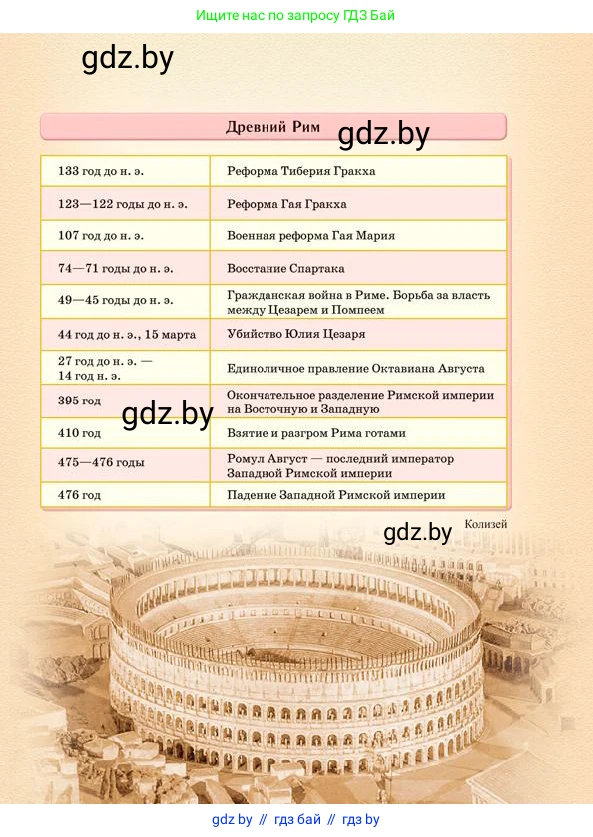 Ищите нас по запросу ГДЗ Бай

gdz.by

Древний Рим

gdz.by

| 133 год до н. э. | Реформа Тиберия Гракха |
|---|---|
| 123—122 годы до н. э. | Реформа Гая Гракха |
| 107 год до н. э. | Военная реформа Гая Мария |
| 74—71 годы до н. э. | Восстание Спартака |
| 49—45 годы до н. э. | Гражданская война в Риме. Борьба за власть между Цезарем и Помпеем |
| 44 год до н. э., 15 марта | Убийство Юлия Цезаря |
| 27 год до н. э. — 14 год н. э. | Единоличное правление Октавиана Августа |
| 395 год | Окончательное разделение Римской империи на Восточную и Западную |
| 410 год | Взятие и разгром Рима готами |
| 475—476 годы | Ромул Август — последний император Западной Римской империи |
| 476 год | Падение Западной Римской империи |

gdz.by

gdz.by

Колизей

gdz by // гдз бай // гдз by